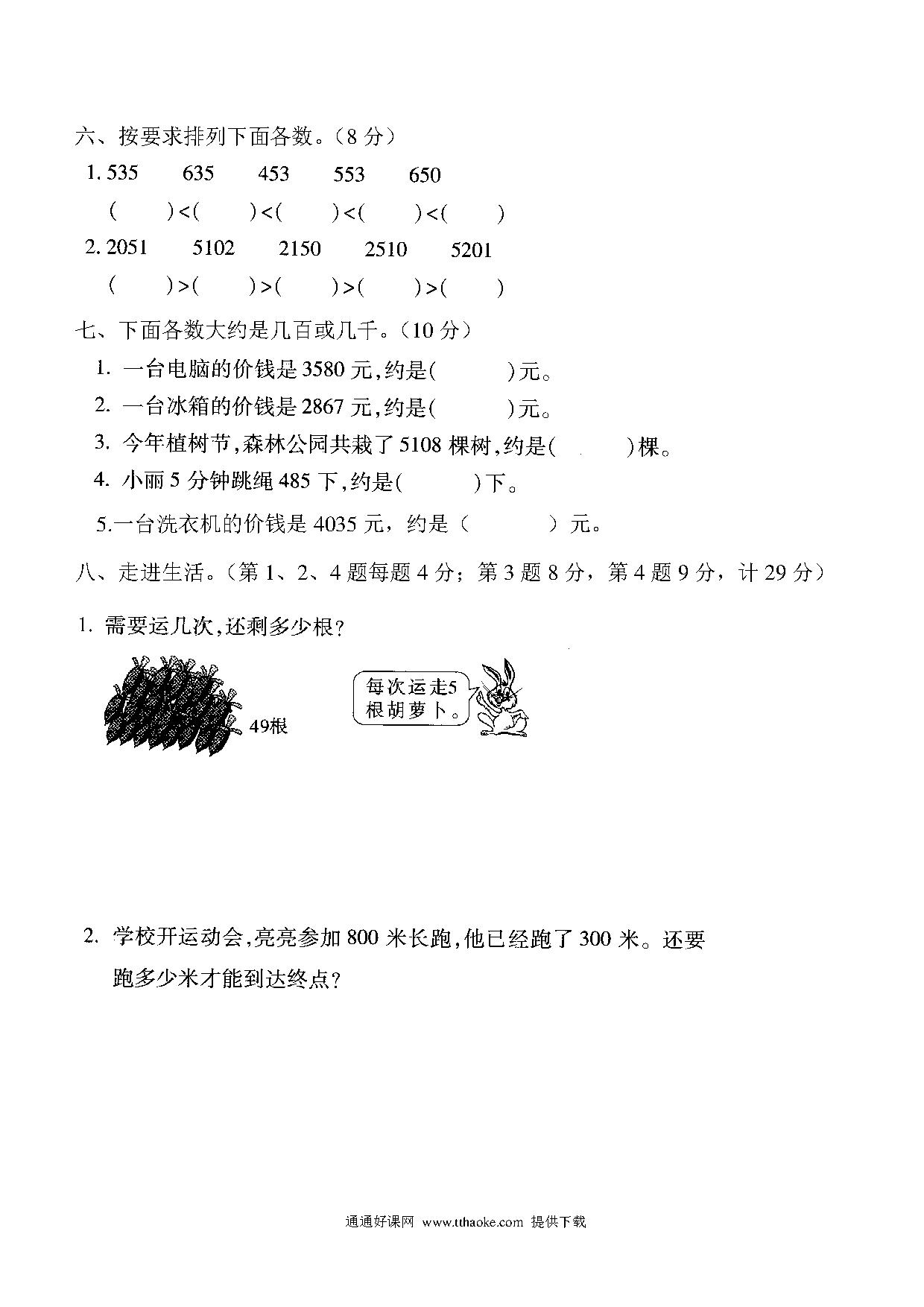 六、按要求排列下面各数。（8 分）

1. 535　635　453　553　650

(　　)<(　　)<(　　)<(　　)<(　　)

2. 2051　5102　2150　2510　5201

(　　)>(　　)>(　　)>(　　)>(　　)

七、下面各数大约是几百或几千。（10 分）

1. 一台电脑的价钱是 3580 元，约是(　　)元。

2. 一台冰箱的价钱是 2867 元，约是(　　)元。

3. 今年植树节，森林公园共栽了 5108 棵树，约是(　　)棵。

4. 小丽 5 分钟跳绳 485 下，约是(　　)下。

5.一台洗衣机的价钱是 4035 元，约是（　　）元。

八、走进生活。（第 1、2、4 题每题 4 分；第 3 题 8 分，第 4 题 9 分，计 29 分）

1. 需要运几次，还剩多少根？

49根

每次运走5根胡萝卜。

2. 学校开运动会，亮亮参加 800 米长跑，他已经跑了 300 米。还要跑多少米才能到达终点？

通通好课网 www.tthaoke.com 提供下载